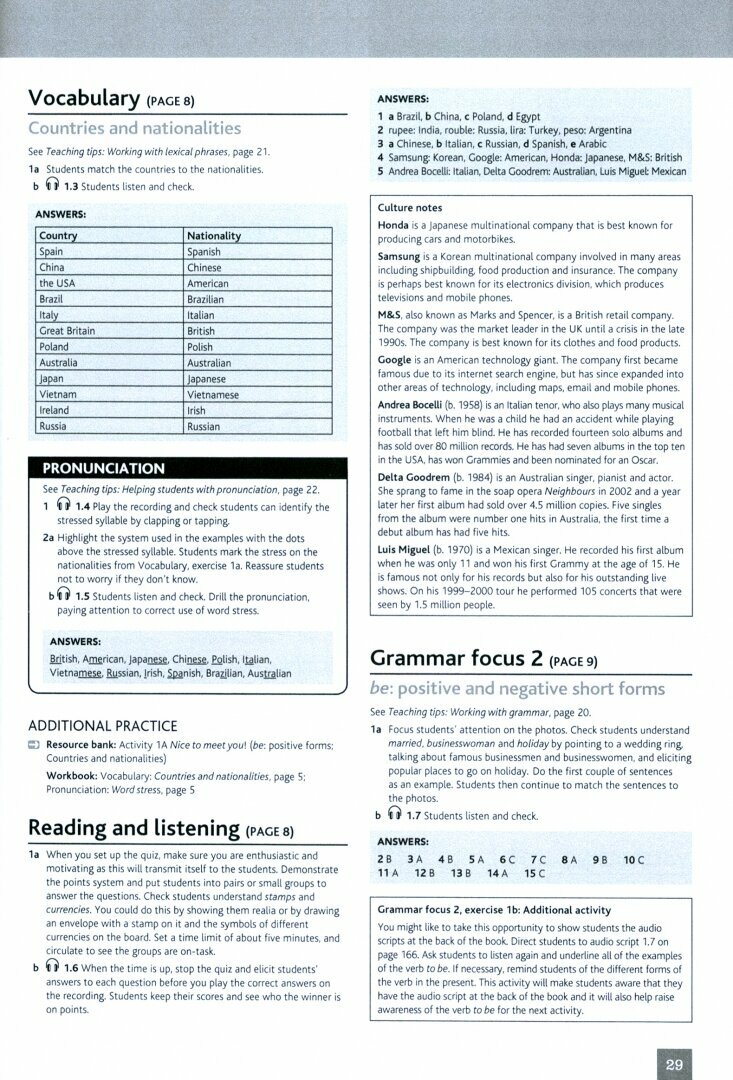 Vocabulary (PAGE 8)

Countries and nationalities

See Teaching tips: Working with lexical phrases, page 21.

1a Students match the countries to the nationalities.

b 1.3 Students listen and check.

ANSWERS:

| Country | Nationality |
|---|---|
| Spain | Spanish |
| China | Chinese |
| the USA | American |
| Brazil | Brazilian |
| Italy | Italian |
| Great Britain | British |
| Poland | Polish |
| Australia | Australian |
| Japan | Japanese |
| Vietnam | Vietnamese |
| Ireland | Irish |
| Russia | Russian |

PRONUNCIATION

See Teaching tips: Helping students with pronunciation, page 22.

1 1.4 Play the recording and check students can identify the stressed syllable by clapping or tapping.

2a Highlight the system used in the examples with the dots above the stressed syllable. Students mark the stress on the nationalities from Vocabulary, exercise 1a. Reassure students not to worry if they don't know.

b 1.5 Students listen and check. Drill the pronunciation, paying attention to correct use of word stress.

ANSWERS:

British, American, Japanese, Chinese, Polish, Italian, Vietnamese, Russian, Irish, Spanish, Brazilian, Australian

ADDITIONAL PRACTICE

Resource bank: Activity 1A Nice to meet you! (be: positive forms; Countries and nationalities)

Workbook: Vocabulary: Countries and nationalities, page 5; Pronunciation: Word stress, page 5

Reading and listening (PAGE 8)

1a When you set up the quiz, make sure you are enthusiastic and motivating as this will transmit itself to the students. Demonstrate the points system and put students into pairs or small groups to answer the questions. Check students understand stamps and currencies. You could do this by showing them realia or by drawing an envelope with a stamp on it and the symbols of different currencies on the board. Set a time limit of about five minutes, and circulate to see the groups are on-task.

b 1.6 When the time is up, stop the quiz and elicit students' answers to each question before you play the correct answers on the recording. Students keep their scores and see who the winner is on points.

ANSWERS:

1 a Brazil, b China, c Poland, d Egypt
2 rupee: India, rouble: Russia, lira: Turkey, peso: Argentina
3 a Chinese, b Italian, c Russian, d Spanish, e Arabic
4 Samsung: Korean, Google: American, Honda: Japanese, M&S: British
5 Andrea Bocelli: Italian, Delta Goodrem: Australian, Luis Miguel: Mexican

Culture notes

Honda is a Japanese multinational company that is best known for producing cars and motorbikes.

Samsung is a Korean multinational company involved in many areas including shipbuilding, food production and insurance. The company is perhaps best known for its electronics division, which produces televisions and mobile phones.

M&S, also known as Marks and Spencer, is a British retail company. The company was the market leader in the UK until a crisis in the late 1990s. The company is best known for its clothes and food products.

Google is an American technology giant. The company first became famous due to its internet search engine, but has since expanded into other areas of technology, including maps, email and mobile phones.

Andrea Bocelli (b. 1958) is an Italian tenor, who also plays many musical instruments. When he was a child he had an accident while playing football that left him blind. He has recorded fourteen solo albums and has sold over 80 million records. He has had seven albums in the top ten in the USA, has won Grammies and been nominated for an Oscar.

Delta Goodrem (b. 1984) is an Australian singer, pianist and actor. She sprang to fame in the soap opera Neighbours in 2002 and a year later her first album had sold over 4.5 million copies. Five singles from the album were number one hits in Australia, the first time a debut album has had five hits.

Luis Miguel (b. 1970) is a Mexican singer. He recorded his first album when he was only 11 and won his first Grammy at the age of 15. He is famous not only for his records but also for his outstanding live shows. On his 1999–2000 tour he performed 105 concerts that were seen by 1.5 million people.

Grammar focus 2 (PAGE 9)

be: positive and negative short forms

See Teaching tips: Working with grammar, page 20.

1a Focus students' attention on the photos. Check students understand married, businesswoman and holiday by pointing to a wedding ring, talking about famous businessmen and businesswomen, and eliciting popular places to go on holiday. Do the first couple of sentences as an example. Students then continue to match the sentences to the photos.

b 1.7 Students listen and check.

ANSWERS:

2 B 3 A 4 B 5 A 6 C 7 C 8 A 9 B 10 C
11 A 12 B 13 B 14 A 15 C

Grammar focus 2, exercise 1b: Additional activity

You might like to take this opportunity to show students the audio scripts at the back of the book. Direct students to audio script 1.7 on page 166. Ask students to listen again and underline all of the examples of the verb to be. If necessary, remind students of the different forms of the verb in the present. This activity will make students aware that they have the audio script at the back of the book and it will also help raise awareness of the verb to be for the next activity.

29